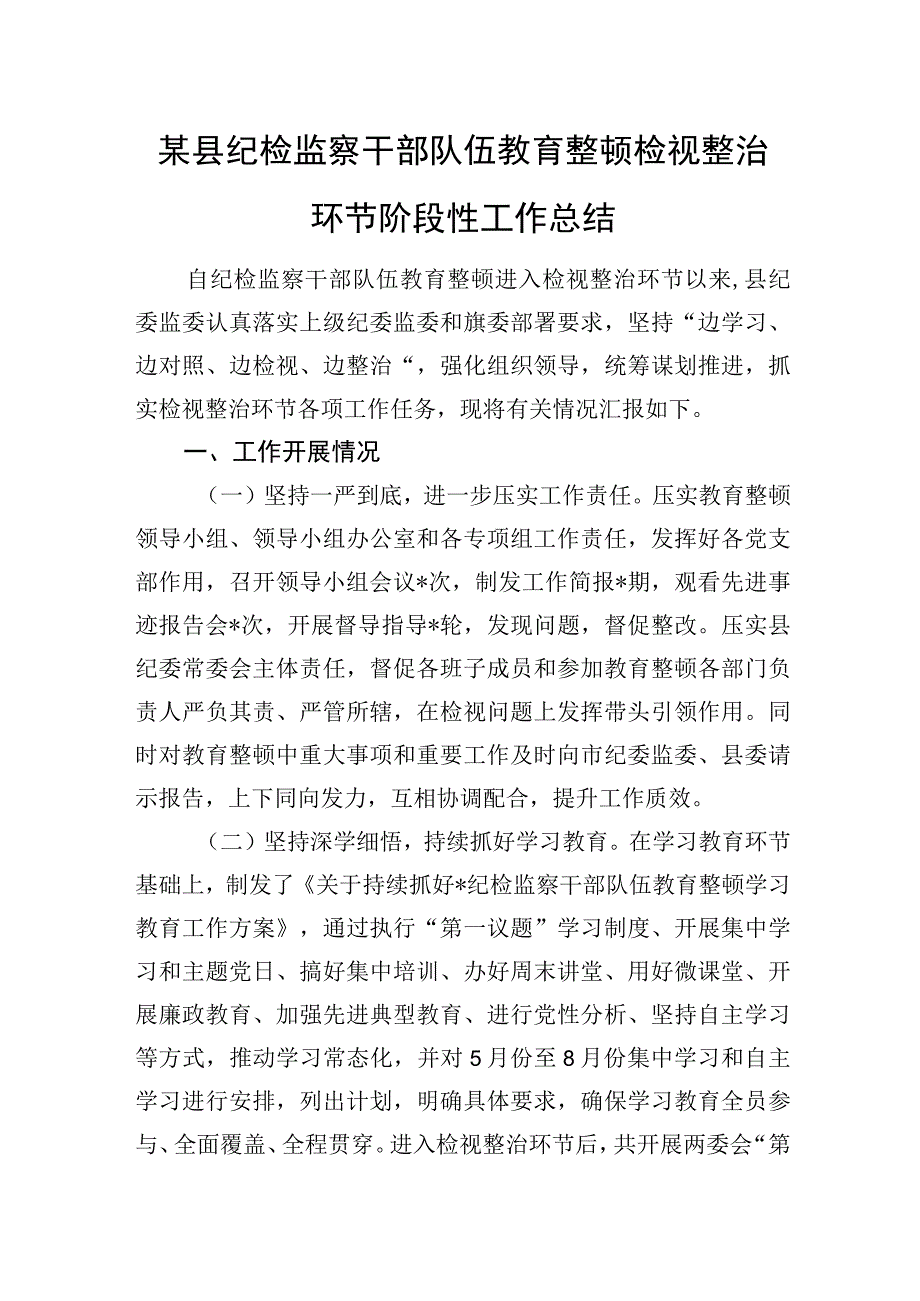 某县纪检监察干部队伍教育整顿检视整治环节阶段性工作总结

自纪检监察干部队伍教育整顿进入检视整治环节以来,县纪委监委认真落实上级纪委监委和旗委部署要求，坚持“边学习、边对照、边检视、边整治“，强化组织领导，统筹谋划推进，抓实检视整治环节各项工作任务，现将有关情况汇报如下。

一、工作开展情况

（一）坚持一严到底，进一步压实工作责任。压实教育整顿领导小组、领导小组办公室和各专项组工作责任，发挥好各党支部作用，召开领导小组会议*次，制发工作简报*期，观看先进事迹报告会*次，开展督导指导*轮，发现问题，督促整改。压实县纪委常委会主体责任，督促各班子成员和参加教育整顿各部门负责人严负其责、严管所辖，在检视问题上发挥带头引领作用。同时对教育整顿中重大事项和重要工作及时向市纪委监委、县委请示报告，上下同向发力，互相协调配合，提升工作质效。

（二）坚持深学细悟，持续抓好学习教育。在学习教育环节基础上，制发了《关于持续抓好*纪检监察干部队伍教育整顿学习教育工作方案》，通过执行“第一议题”学习制度、开展集中学习和主题党日、搞好集中培训、办好周末讲堂、用好微课堂、开展廉政教育、加强先进典型教育、进行党性分析、坚持自主学习等方式，推动学习常态化，并对5月份至8月份集中学习和自主学习进行安排，列出计划，明确具体要求，确保学习教育全员参与、全面覆盖、全程贯穿。进入检视整治环节后，共开展两委会“第